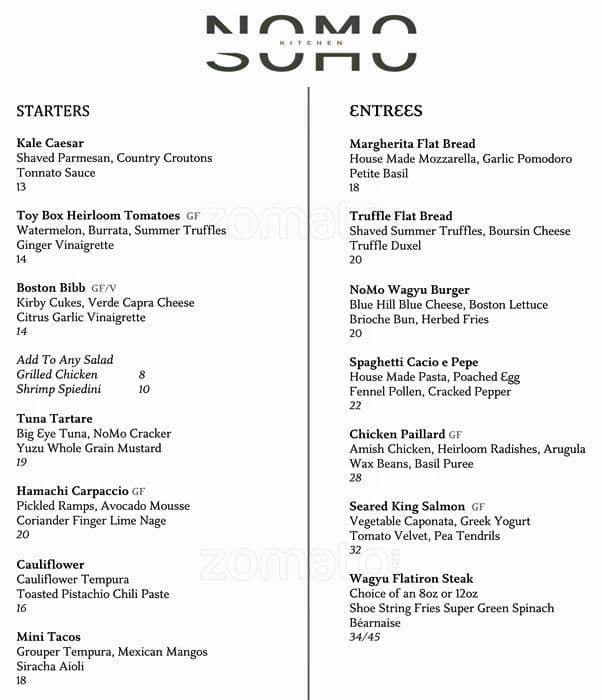 NOMO
KITCHEN
SOHO

STARTERS

Kale Caesar
Shaved Parmesan, Country Croutons
Tonnato Sauce
13

Toy Box Heirloom Tomatoes GF
Watermelon, Burrata, Summer Truffles
Ginger Vinaigrette
14

Boston Bibb GF/V
Kirby Cukes, Verde Capra Cheese
Citrus Garlic Vinaigrette
14

Add To Any Salad
Grilled Chicken 8
Shrimp Spiedini 10

Tuna Tartare
Big Eye Tuna, NoMo Cracker
Yuzu Whole Grain Mustard
19

Hamachi Carpaccio GF
Pickled Ramps, Avocado Mousse
Coriander Finger Lime Nage
20

Cauliflower
Cauliflower Tempura
Toasted Pistachio Chili Paste
16

Mini Tacos
Grouper Tempura, Mexican Mangos
Siracha Aioli
18

ENTREES

Margherita Flat Bread
House Made Mozzarella, Garlic Pomodoro
Petite Basil
18

Truffle Flat Bread
Shaved Summer Truffles, Boursin Cheese
Truffle Duxel
20

NoMo Wagyu Burger
Blue Hill Blue Cheese, Boston Lettuce
Brioche Bun, Herbed Fries
20

Spaghetti Cacio e Pepe
House Made Pasta, Poached Egg
Fennel Pollen, Cracked Pepper
22

Chicken Paillard GF
Amish Chicken, Heirloom Radishes, Arugula
Wax Beans, Basil Puree
28

Seared King Salmon GF
Vegetable Caponata, Greek Yogurt
Tomato Velvet, Pea Tendrils
32

Wagyu Flatiron Steak
Choice of an 8oz or 12oz
Shoe String Fries Super Green Spinach
Béarnaise
34/45

zomato
zomato